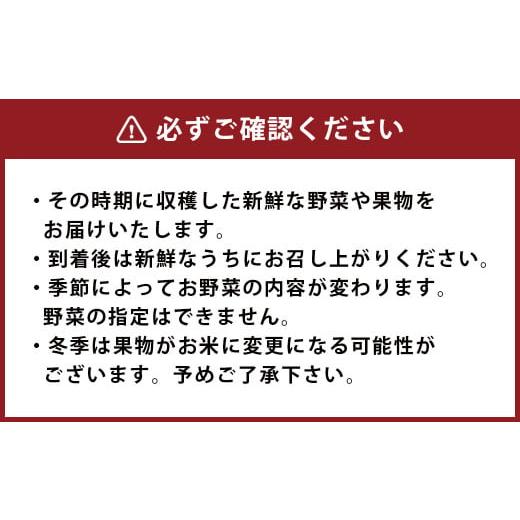 必ずご確認ください

・その時期に収穫した新鮮な野菜や果物をお届けいたします。
・到着後は新鮮なうちにお召し上がりください。
・季節によってお野菜の内容が変わります。野菜の指定はできません。
・冬季は果物がお米に変更になる可能性がございます。予めご了承下さい。